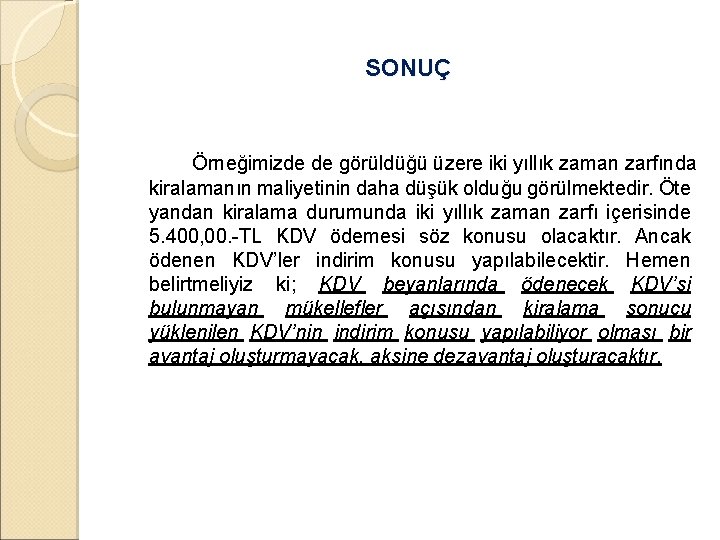 SONUÇ

Örneğimizde de görüldüğü üzere iki yıllık zaman zarfında kiralamanın maliyetinin daha düşük olduğu görülmektedir. Öte yandan kiralama durumunda iki yıllık zaman zarfı içerisinde 5.400,00.-TL KDV ödemesi söz konusu olacaktır. Ancak ödenen KDV'ler indirim konusu yapılabilecektir. Hemen belirtmeliyiz ki; KDV beyanlarında ödenecek KDV'si bulunmayan mükellefler açısından kiralama sonucu yüklenilen KDV'nin indirim konusu yapılabiliyor olması bir avantaj oluşturmayacak, aksine dezavantaj oluşturacaktır.